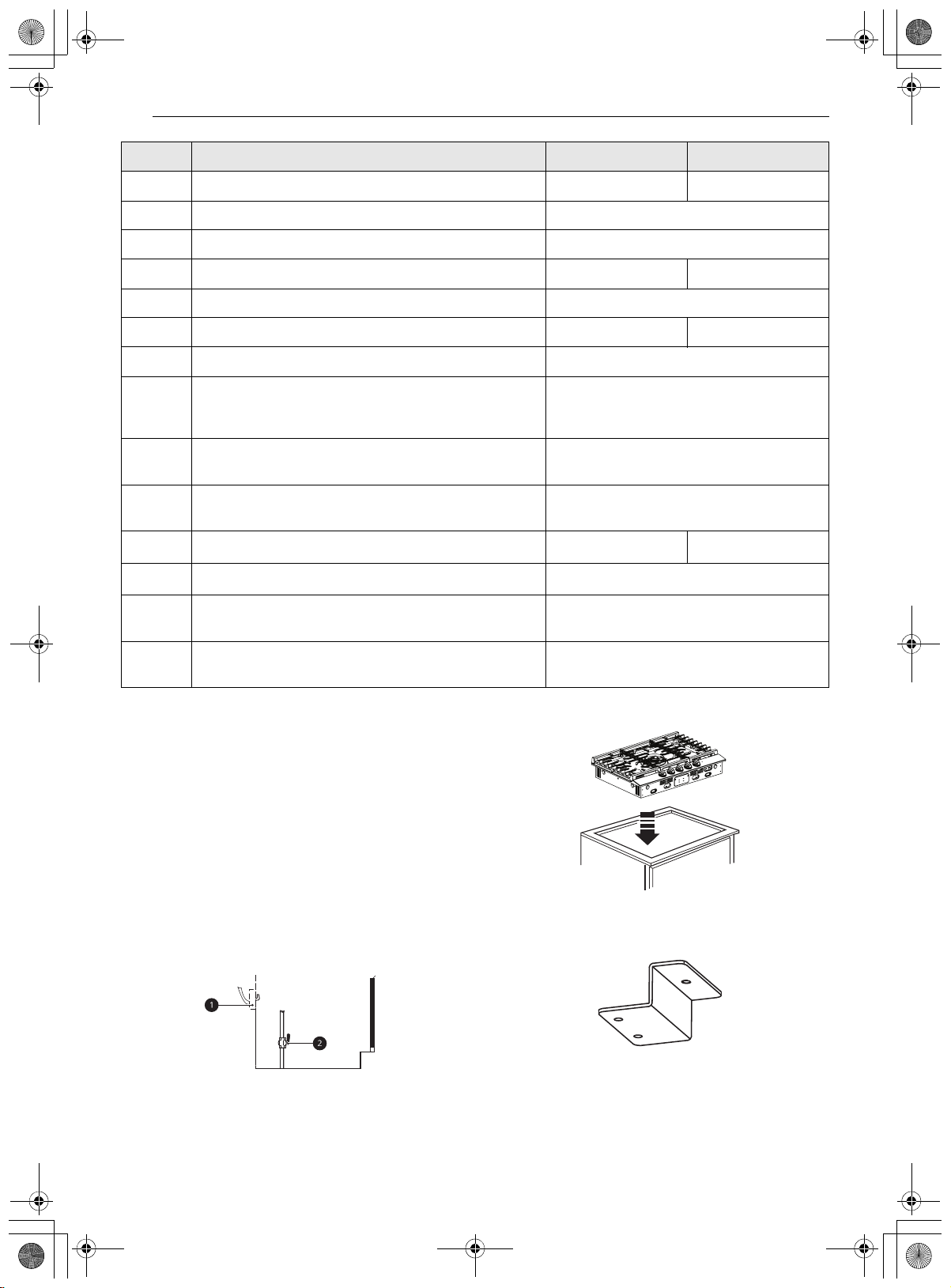 1

2